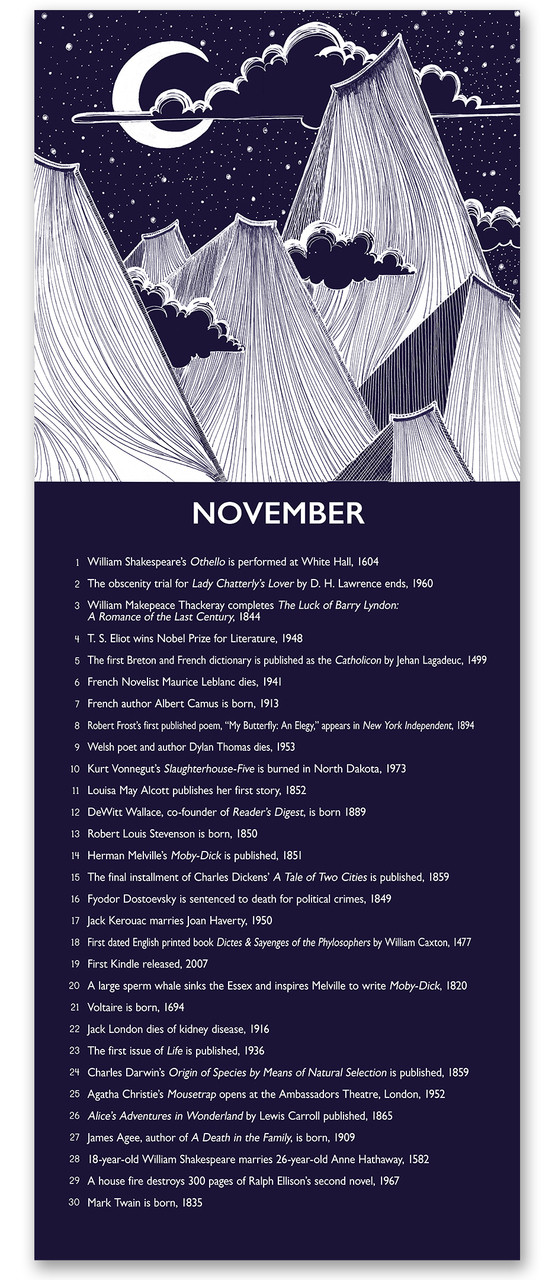 NOVEMBER

1 William Shakespeare's Othello is performed at White Hall, 1604

2 The obscenity trial for Lady Chatterly's Lover by D. H. Lawrence ends, 1960

3 William Makepeace Thackeray completes The Luck of Barry Lyndon: A Romance of the Last Century, 1844

4 T. S. Eliot wins Nobel Prize for Literature, 1948

5 The first Breton and French dictionary is published as the Catholicon by Jehan Lagadeuc, 1499

6 French Novelist Maurice Leblanc dies, 1941

7 French author Albert Camus is born, 1913

8 Robert Frost's first published poem, "My Butterfly: An Elegy," appears in New York Independent, 1894

9 Welsh poet and author Dylan Thomas dies, 1953

10 Kurt Vonnegut's Slaughterhouse-Five is burned in North Dakota, 1973

11 Louisa May Alcott publishes her first story, 1852

12 DeWitt Wallace, co-founder of Reader's Digest, is born 1889

13 Robert Louis Stevenson is born, 1850

14 Herman Melville's Moby-Dick is published, 1851

15 The final installment of Charles Dickens' A Tale of Two Cities is published, 1859

16 Fyodor Dostoevsky is sentenced to death for political crimes, 1849

17 Jack Kerouac marries Joan Haverty, 1950

18 First dated English printed book Dictes & Sayenges of the Phylosophers by William Caxton, 1477

19 First Kindle released, 2007

20 A large sperm whale sinks the Essex and inspires Melville to write Moby-Dick, 1820

21 Voltaire is born, 1694

22 Jack London dies of kidney disease, 1916

23 The first issue of Life is published, 1936

24 Charles Darwin's Origin of Species by Means of Natural Selection is published, 1859

25 Agatha Christie's Mousetrap opens at the Ambassadors Theatre, London, 1952

26 Alice's Adventures in Wonderland by Lewis Carroll published, 1865

27 James Agee, author of A Death in the Family, is born, 1909

28 18-year-old William Shakespeare marries 26-year-old Anne Hathaway, 1582

29 A house fire destroys 300 pages of Ralph Ellison's second novel, 1967

30 Mark Twain is born, 1835